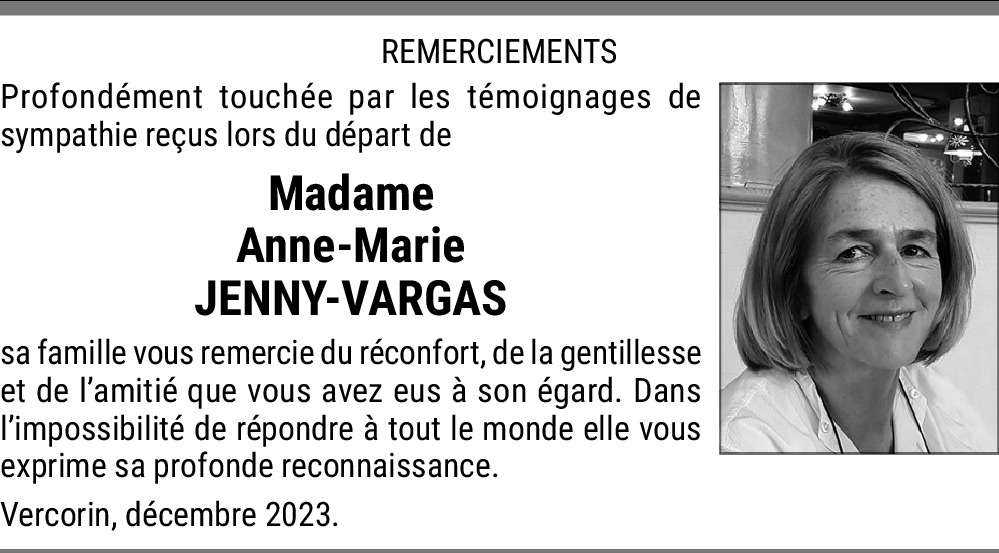 REMERCIEMENTS

Profondément touchée par les témoignages de sympathie reçus lors du départ de

Madame
Anne-Marie
JENNY-VARGAS

sa famille vous remercie du réconfort, de la gentillesse et de l'amitié que vous avez eus à son égard. Dans l'impossibilité de répondre à tout le monde elle vous exprime sa profonde reconnaissance.

Vercorin, décembre 2023.